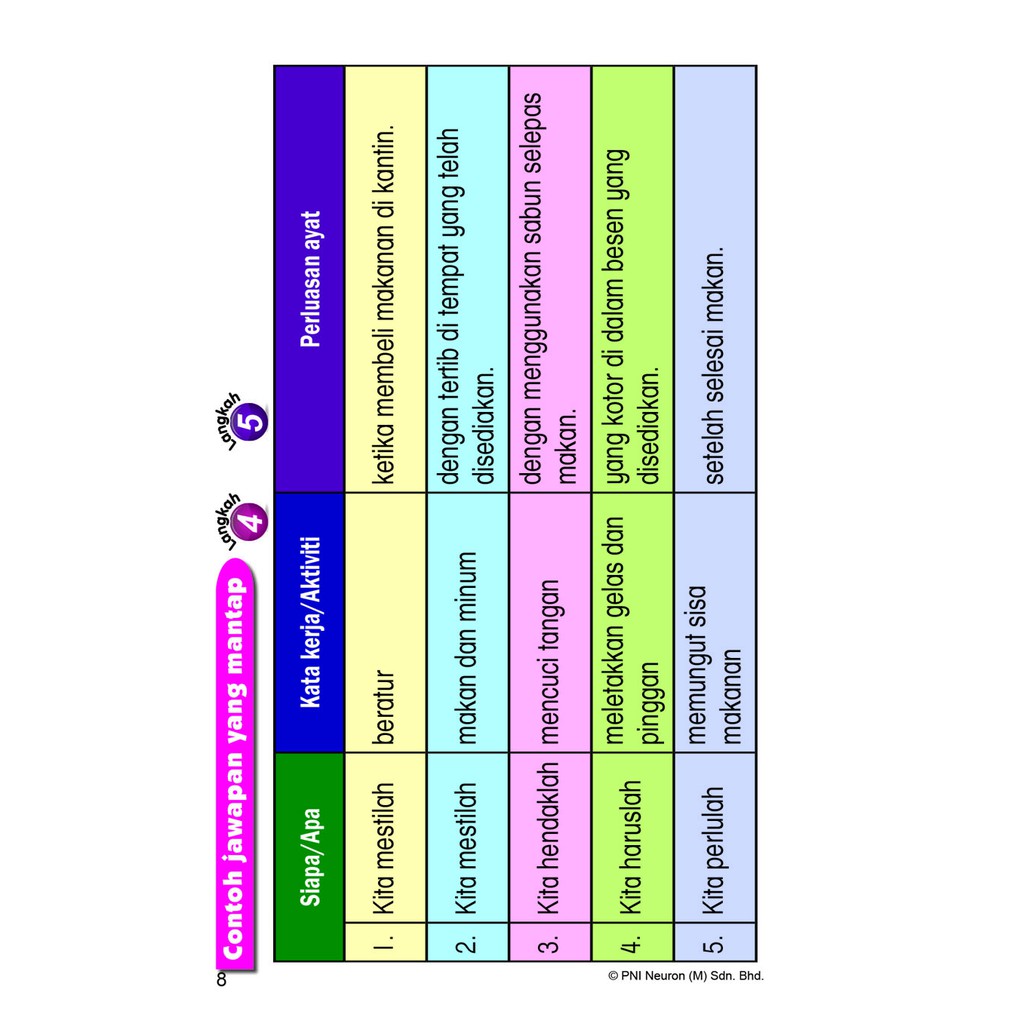 8

Contoh jawapan yang mantap

Langkah 4

Langkah 5

| | Siapa/Apa | Kata kerja/Aktiviti | Perluasan ayat |
|---|---|---|---|
| 1. | Kita mestilah | beratur | ketika membeli makanan di kantin. |
| 2. | Kita mestilah | makan dan minum | dengan tertib di tempat yang telah disediakan. |
| 3. | Kita hendaklah | mencuci tangan | dengan menggunakan sabun selepas makan. |
| 4. | Kita haruslah | meletakkan gelas dan pinggan | yang kotor di dalam besen yang disediakan. |
| 5. | Kita perlulah | memungut sisa makanan | setelah selesai makan. |

© PNI Neuron (M) Sdn. Bhd.